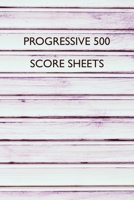 PROGRESSIVE 500

SCORE SHEETS